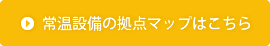 常温設備の拠点マップはこちら